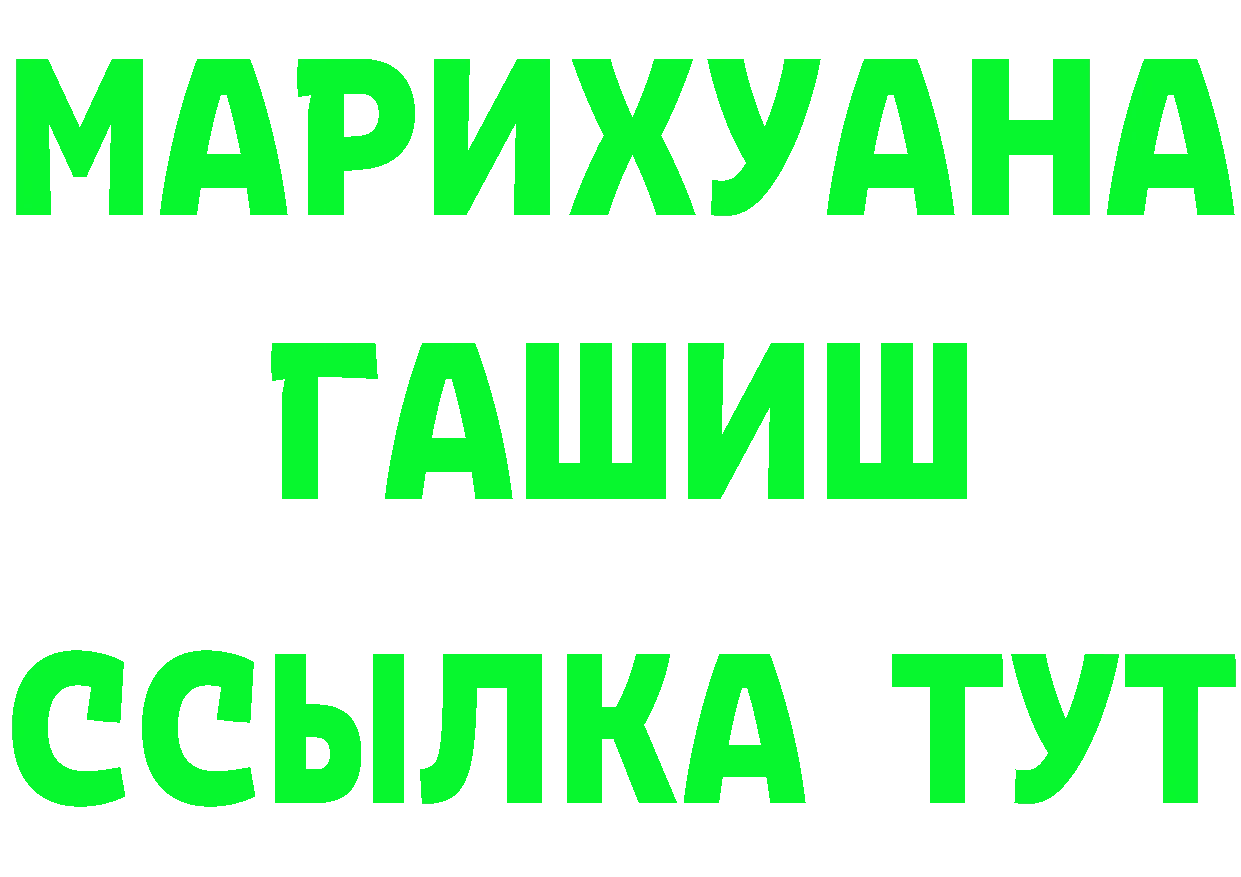 МАРИХУАНА
ГАШИШ
ССЫЛКА ТУТ